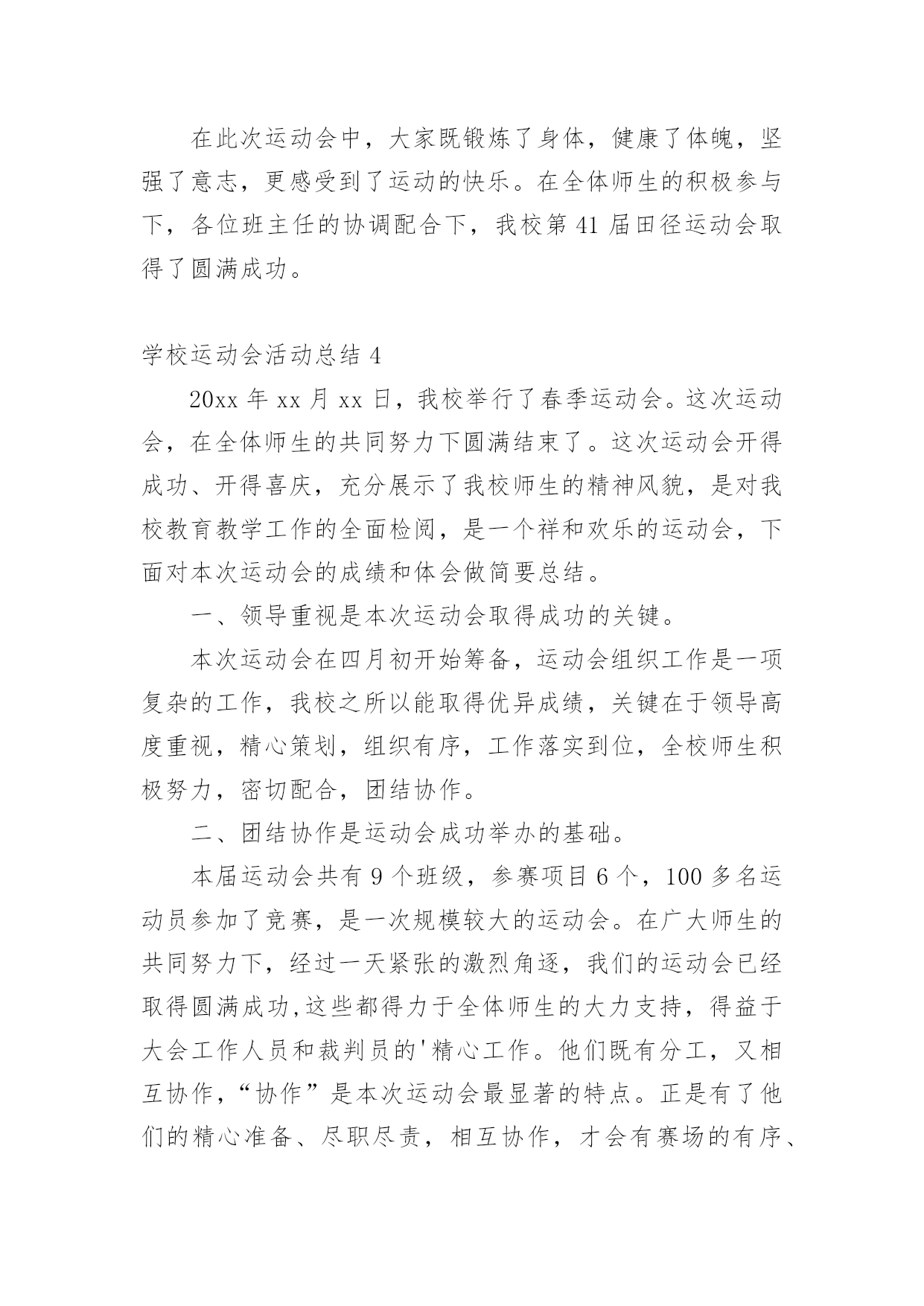 在此次运动会中，大家既锻炼了身体，健康了体魄，坚强了意志，更感受到了运动的快乐。在全体师生的积极参与下，各位班主任的协调配合下，我校第 41 届田径运动会取得了圆满成功。

学校运动会活动总结 4

20xx 年 xx 月 xx 日，我校举行了春季运动会。这次运动会，在全体师生的共同努力下圆满结束了。这次运动会开得成功、开得喜庆，充分展示了我校师生的精神风貌，是对我校教育教学工作的全面检阅，是一个祥和欢乐的运动会，下面对本次运动会的成绩和体会做简要总结。

一、领导重视是本次运动会取得成功的关键。

本次运动会在四月初开始筹备，运动会组织工作是一项复杂的工作，我校之所以能取得优异成绩，关键在于领导高度重视，精心策划，组织有序，工作落实到位，全校师生积极努力，密切配合，团结协作。

二、团结协作是运动会成功举办的基础。

本届运动会共有 9 个班级，参赛项目 6 个，100 多名运动员参加了竞赛，是一次规模较大的运动会。在广大师生的共同努力下，经过一天紧张的激烈角逐，我们的运动会已经取得圆满成功,这些都得力于全体师生的大力支持，得益于大会工作人员和裁判员的'精心工作。他们既有分工，又相互协作，“协作”是本次运动会最显著的特点。正是有了他们的精心准备、尽职尽责，相互协作，才会有赛场的有序、